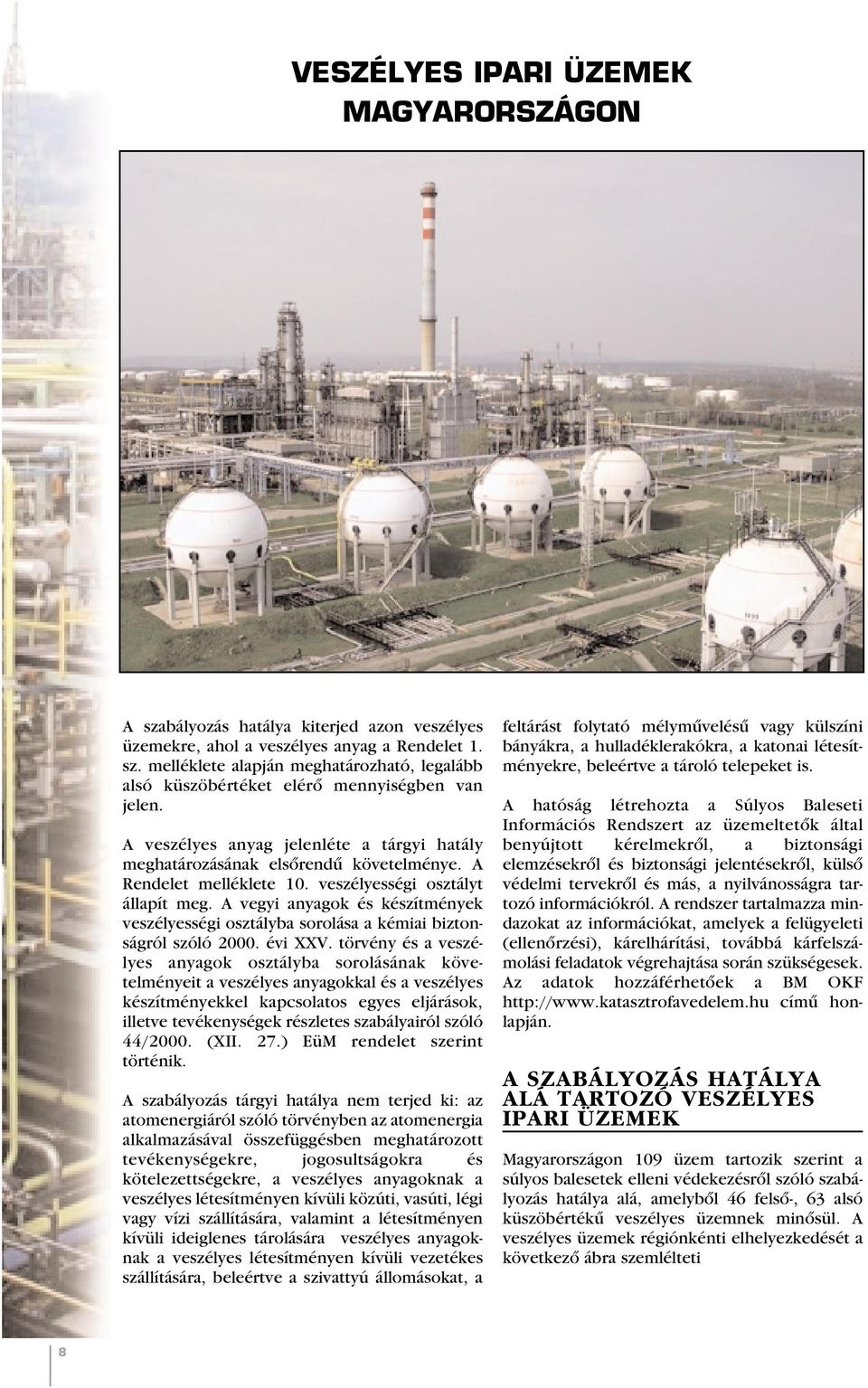 VESZÉLYES IPARI ÜZEMEK MAGYARORSZÁGON

A szabályozás hatálya kiterjed azon veszélyes üzemekre, ahol a veszélyes anyag a Rendelet 1. sz. melléklete alapján meghatározható, legalább alsó küszöbértéket elérő mennyiségben van jelen.

A veszélyes anyag jelenléte a tárgyi hatály meghatározásának elsőrendű követelménye. A Rendelet melléklete 10. veszélyességi osztályt állapít meg. A vegyi anyagok és készítmények veszélyességi osztályba sorolása a kémiai biztonságról szóló 2000. évi XXV. törvény és a veszélyes anyagok osztályba sorolásának követelményeit a veszélyes anyagokkal és a veszélyes készítményekkel kapcsolatos egyes eljárások, illetve tevékenységek részletes szabályairól szóló 44/2000. (XII. 27.) EüM rendelet szerint történik.

A szabályozás tárgyi hatálya nem terjed ki: az atomenergiáról szóló törvényben az atomenergia alkalmazásával összefüggésben meghatározott tevékenységekre, jogosultságokra és kötelezettségekre, a veszélyes anyagoknak a veszélyes létesítményen kívüli közúti, vasúti, légi vagy vízi szállítására, valamint a létesítményen kívüli ideiglenes tárolására veszélyes anyagoknak a veszélyes létesítményen kívüli vezetékes szállítására, beleértve a szivattyú állomásokat, a feltárást folytató mélyművelésű vagy külszíni bányákra, a hulladéklerakókra, a katonai létesítményekre, beleértve a tároló telepeket is.

A hatóság létrehozta a Súlyos Baleseti Információs Rendszert az üzemeltetők által benyújtott kérelmekről, a biztonsági elemzésekről és biztonsági jelentésekről, külső védelmi tervekről és más, a nyilvánosságra tartozó információkról. A rendszer tartalmazza mindazokat az információkat, amelyek a felügyeleti (ellenőrzési), kárelhárítási, továbbá kárfelszámolási feladatok végrehajtása során szükségesek. Az adatok hozzáférhetőek a BM OKF http://www.katasztrofavedelem.hu című honlapján.

A SZABÁLYOZÁS HATÁLYA ALÁ TARTOZÓ VESZÉLYES IPARI ÜZEMEK

Magyarországon 109 üzem tartozik szerint a súlyos balesetek elleni védekezésről szóló szabályozás hatálya alá, amelyből 46 felső-, 63 alsó küszöbértékű veszélyes üzemnek minősül. A veszélyes üzemek régiónkénti elhelyezkedését a következő ábra szemlélteti

8